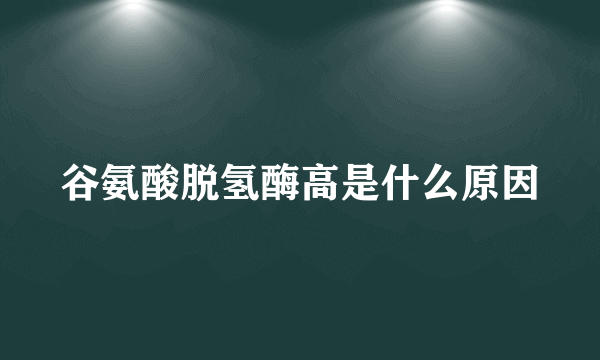 谷氨酸脱氢酶高是什么原因